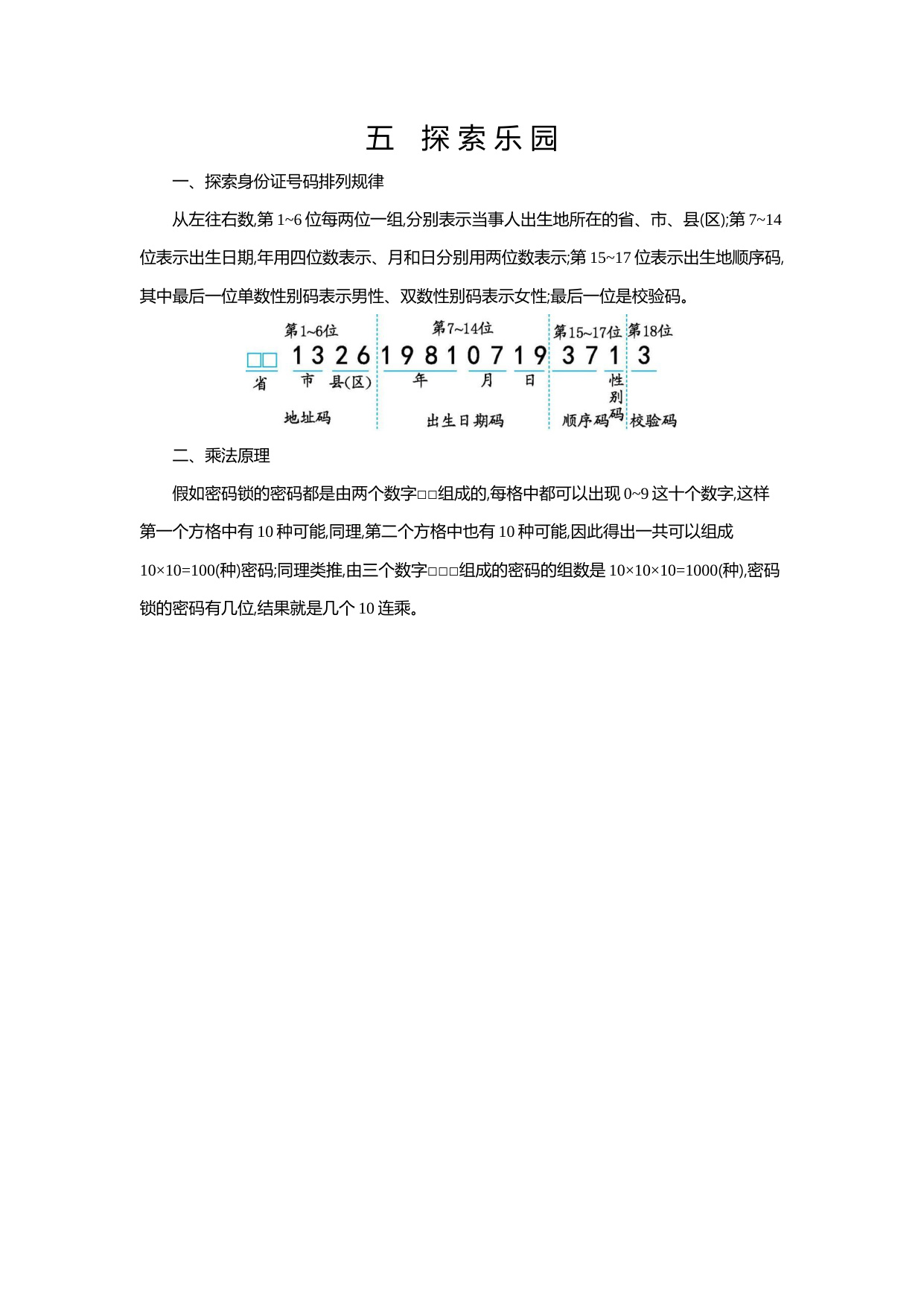 五　探索乐园

一、探索身份证号码排列规律

从左往右数,第 1~6 位每两位一组,分别表示当事人出生地所在的省、市、县(区);第 7~14 位表示出生日期,年用四位数表示、月和日分别用两位数表示;第 15~17 位表示出生地顺序码,其中最后一位单数性别码表示男性、双数性别码表示女性;最后一位是校验码。

第1~6位　第7~14位　第15~17位　第18位

□□ 1 3 2 6 1 9 8 1 0 7 1 9 3 7 1 3

省　市　县(区)　年　月　日　性别码

地址码　出生日期码　顺序码　校验码

二、乘法原理

假如密码锁的密码都是由两个数字□□组成的,每格中都可以出现 0~9 这十个数字,这样第一个方格中有 10 种可能,同理,第二个方格中也有 10 种可能,因此得出一共可以组成 10×10=100(种)密码;同理类推,由三个数字□□□组成的密码的组数是 10×10×10=1000(种),密码锁的密码有几位,结果就是几个 10 连乘。